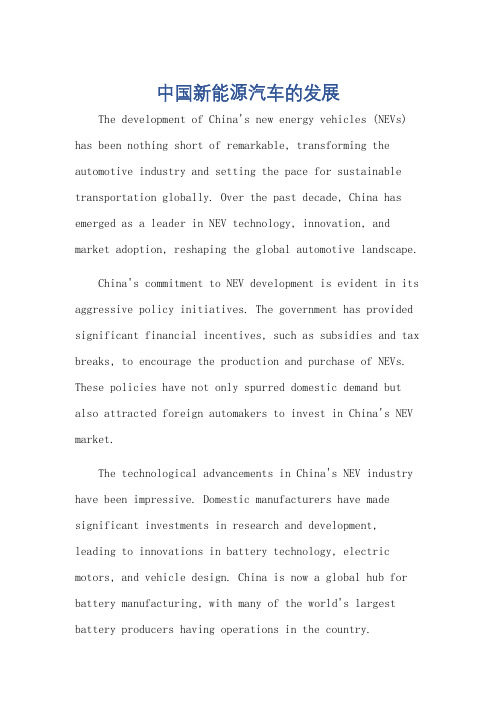 中国新能源汽车的发展

The development of China's new energy vehicles (NEVs) has been nothing short of remarkable, transforming the automotive industry and setting the pace for sustainable transportation globally. Over the past decade, China has emerged as a leader in NEV technology, innovation, and market adoption, reshaping the global automotive landscape.

China's commitment to NEV development is evident in its aggressive policy initiatives. The government has provided significant financial incentives, such as subsidies and tax breaks, to encourage the production and purchase of NEVs. These policies have not only spurred domestic demand but also attracted foreign automakers to invest in China's NEV market.

The technological advancements in China's NEV industry have been impressive. Domestic manufacturers have made significant investments in research and development, leading to innovations in battery technology, electric motors, and vehicle design. China is now a global hub for battery manufacturing, with many of the world's largest battery producers having operations in the country.